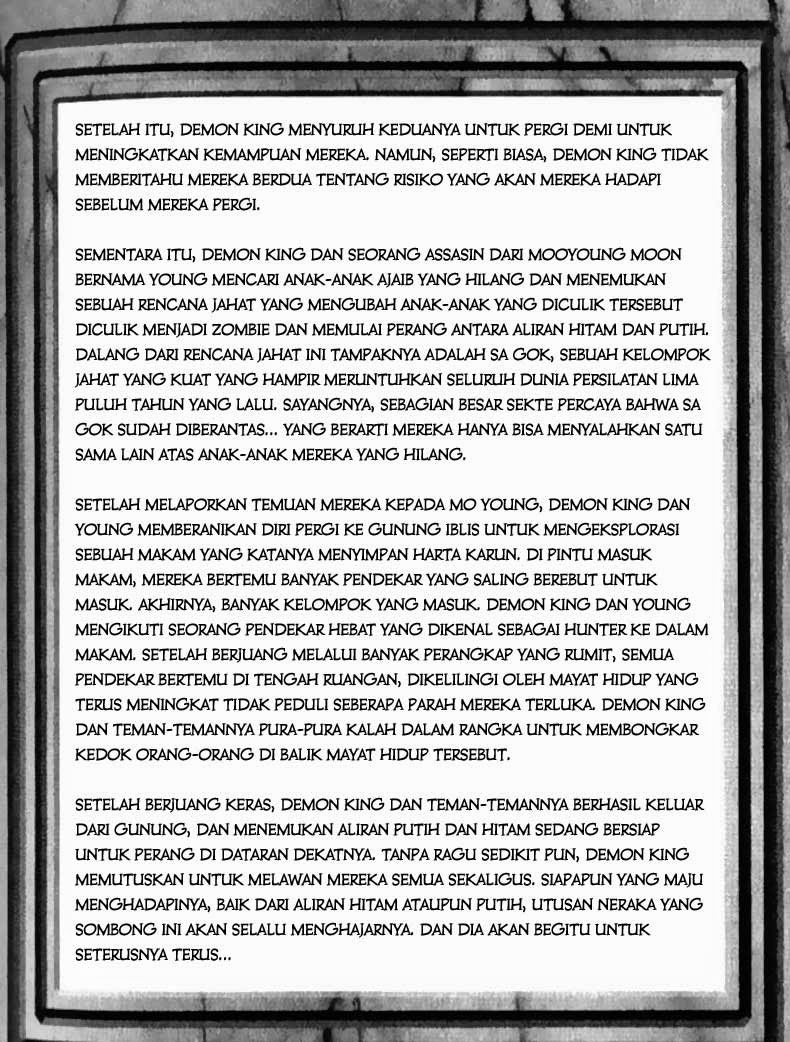 SETELAH ITU, DEMON KING MENYURUH KEDUANYA UNTUK PERGI DEMI UNTUK MENINGKATKAN KEMAMPUAN MEREKA. NAMUN, SEPERTI BIASA, DEMON KING TIDAK MEMBERITAHU MEREKA BERDUA TENTANG RISIKO YANG AKAN MEREKA HADAPI SEBELUM MEREKA PERGI.

SEMENTARA ITU, DEMON KING DAN SEORANG ASSASIN DARI MOOYOUNG MOON BERNAMA YOUNG MENCARI ANAK-ANAK AJAIB YANG HILANG DAN MENEMUKAN SEBUAH RENCANA JAHAT YANG MENGUBAH ANAK-ANAK YANG DICULIK TERSEBUT DICULIK MENJADI ZOMBIE DAN MEMULAI PERANG ANTARA ALIRAN HITAM DAN PUTIH. DALANG DARI RENCANA JAHAT INI TAMPAKNYA ADALAH SA GOK, SEBUAH KELOMPOK JAHAT YANG KUAT YANG HAMPIR MERUNTUHKAN SELURUH DUNIA PERSILATAN LIMA PULUH TAHUN YANG LALU. SAYANGNYA, SEBAGIAN BESAR SEKTE PERCAYA BAHWA SA GOK SUDAH DIBERANTAS... YANG BERARTI MEREKA HANYA BISA MENYALAHKAN SATU SAMA LAIN ATAS ANAK-ANAK MEREKA YANG HILANG.

SETELAH MELAPORKAN TEMUAN MEREKA KEPADA MO YOUNG, DEMON KING DAN YOUNG MEMBERANIKAN DIRI PERGI KE GUNUNG IBLIS UNTUK MENGEKSPLORASI SEBUAH MAKAM YANG KATANYA MENYIMPAN HARTA KARUN. DI PINTU MASUK MAKAM, MEREKA BERTEMU BANYAK PENDEKAR YANG SALING BEREBUT UNTUK MASUK. AKHIRNYA, BANYAK KELOMPOK YANG MASUK. DEMON KING DAN YOUNG MENGIKUTI SEORANG PENDEKAR HEBAT YANG DIKENAL SEBAGAI HUNTER KE DALAM MAKAM. SETELAH BERJUANG MELALUI BANYAK PERANGKAP YANG RUMIT, SEMUA PENDEKAR BERTEMU DI TENGAH RUANGAN, DIKELILINGI OLEH MAYAT HIDUP YANG TERUS MENINGKAT TIDAK PEDULI SEBERAPA PARAH MEREKA TERLUKA. DEMON KING DAN TEMAN-TEMANNYA PURA-PURA KALAH DALAM RANGKA UNTUK MEMBONGKAR KEDOK ORANG-ORANG DI BALIK MAYAT HIDUP TERSEBUT.

SETELAH BERJUANG KERAS, DEMON KING DAN TEMAN-TEMANNYA BERHASIL KELUAR DARI GUNUNG, DAN MENEMUKAN ALIRAN PUTIH DAN HITAM SEDANG BERSIAP UNTUK PERANG DI DATARAN DEKATNYA. TANPA RAGU SEDIKIT PUN, DEMON KING MEMUTUSKAN UNTUK MELAWAN MEREKA SEMUA SEKALIGUS. SIAPAPUN YANG MAJU MENGHADAPINYA, BAIK DARI ALIRAN HITAM ATAUPUN PUTIH, UTUSAN NERAKA YANG SOMBONG INI AKAN SELALU MENGHAJARNYA. DAN DIA AKAN BEGITU UNTUK SETERUSNYA TERUS...